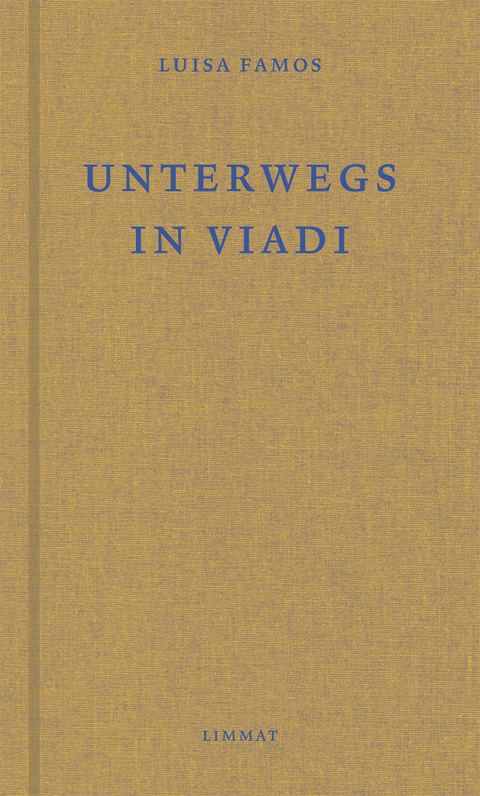 LUISA FAMOS

UNTERWEGS
IN VIADI

LIMMAT